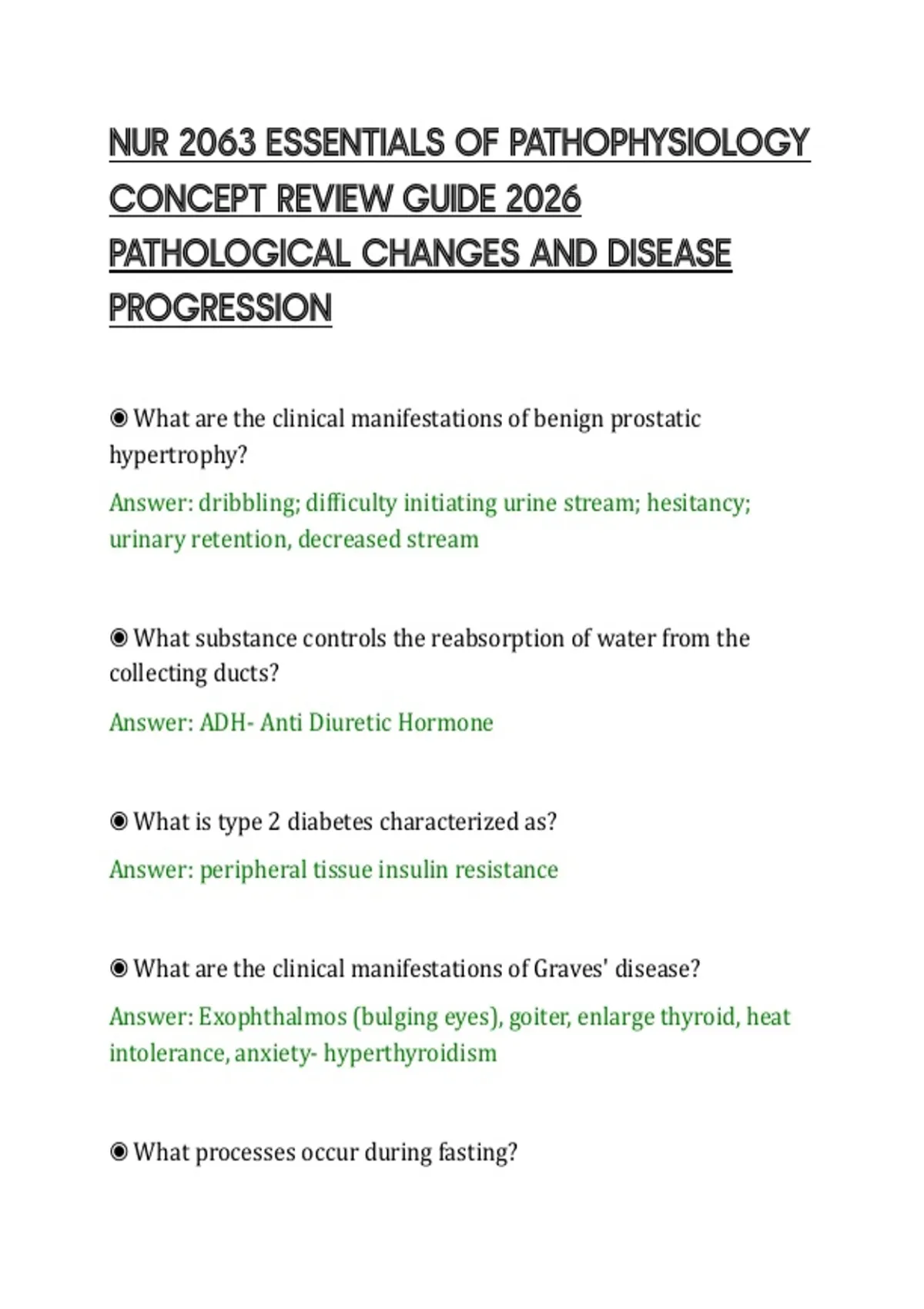 NUR 2063 ESSENTIALS OF PATHOPHYSIOLOGY CONCEPT REVIEW GUIDE 2026 PATHOLOGICAL CHANGES AND DISEASE PROGRESSION

◉ What are the clinical manifestations of benign prostatic hypertrophy?

Answer: dribbling; difficulty initiating urine stream; hesitancy; urinary retention, decreased stream

◉ What substance controls the reabsorption of water from the collecting ducts?

Answer: ADH- Anti Diuretic Hormone

◉ What is type 2 diabetes characterized as?

Answer: peripheral tissue insulin resistance

◉ What are the clinical manifestations of Graves' disease?

Answer: Exophthalmos (bulging eyes), goiter, enlarge thyroid, heat intolerance, anxiety- hyperthyroidism

◉ What processes occur during fasting?